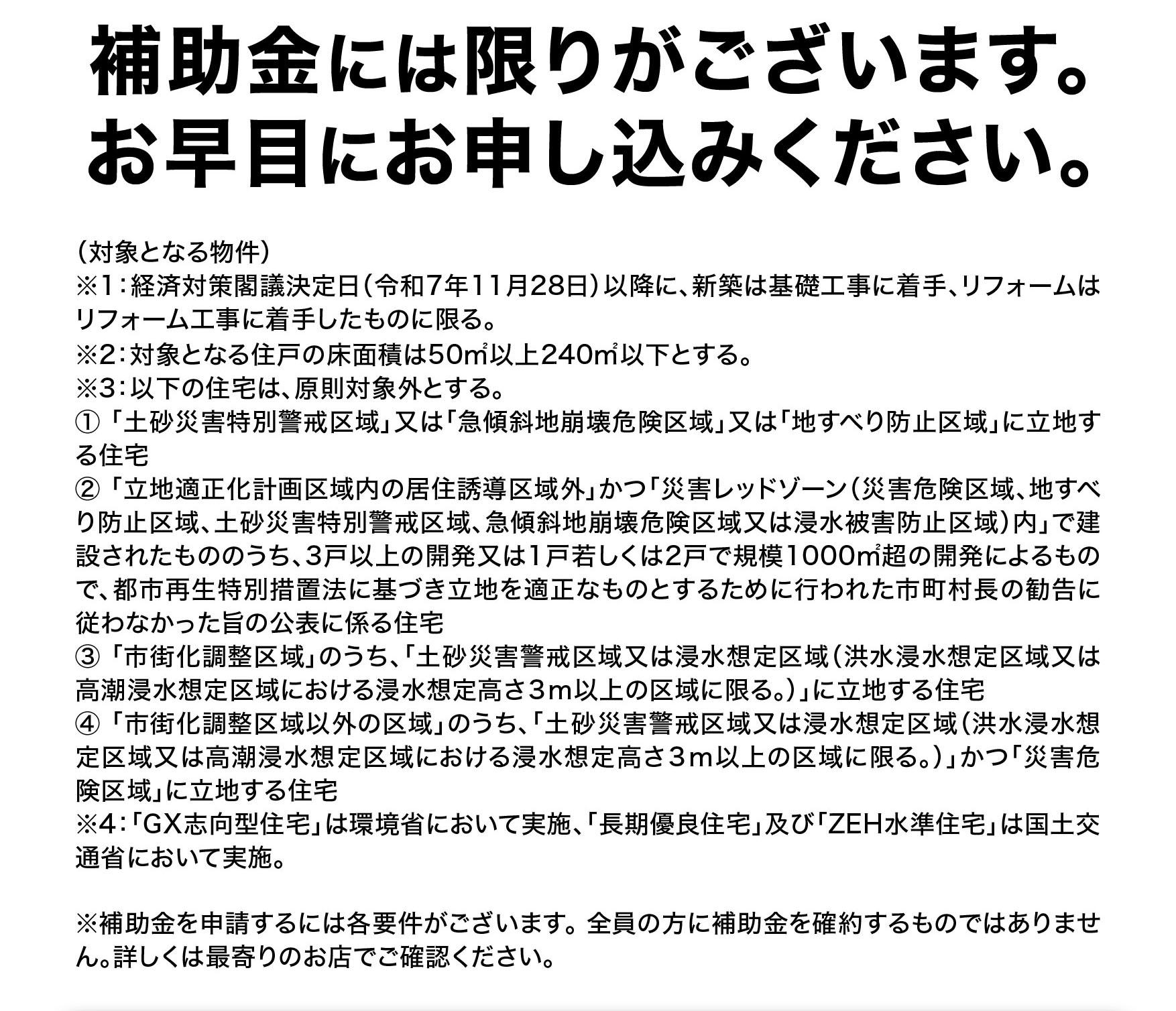 補助金には限りがございます。
お早目にお申し込みください。

（対象となる物件）
※1：経済対策閣議決定日（令和7年11月28日）以降に、新築は基礎工事に着手、リフォームはリフォーム工事に着手したものに限る。
※2：対象となる住戸の床面積は50㎡以上240㎡以下とする。
※3：以下の住宅は、原則対象外とする。
①「土砂災害特別警戒区域」又は「急傾斜地崩壊危険区域」又は「地すべり防止区域」に立地する住宅
②「立地適正化計画区域内の居住誘導区域外」かつ「災害レッドゾーン（災害危険区域、地すべり防止区域、土砂災害特別警戒区域、急傾斜地崩壊危険区域又は浸水被害防止区域）内」で建設されたもののうち、3戸以上の開発又は1戸若しくは2戸で規模1000㎡超の開発によるもので、都市再生特別措置法に基づき立地を適正なものとするために行われた市町村長の勧告に従わなかった旨の公表に係る住宅
③「市街化調整区域」のうち、「土砂災害警戒区域又は浸水想定区域（洪水浸水想定区域又は高潮浸水想定区域における浸水想定高さ３ｍ以上の区域に限る。）」に立地する住宅
④「市街化調整区域以外の区域」のうち、「土砂災害警戒区域又は浸水想定区域（洪水浸水想定区域又は高潮浸水想定区域における浸水想定高さ３ｍ以上の区域に限る。）」かつ「災害危険区域」に立地する住宅
※4：「GX志向型住宅」は環境省において実施、「長期優良住宅」及び「ZEH水準住宅」は国土交通省において実施。

※補助金を申請するには各要件がございます。全員の方に補助金を確約するものではありません。詳しくは最寄りのお店でご確認ください。